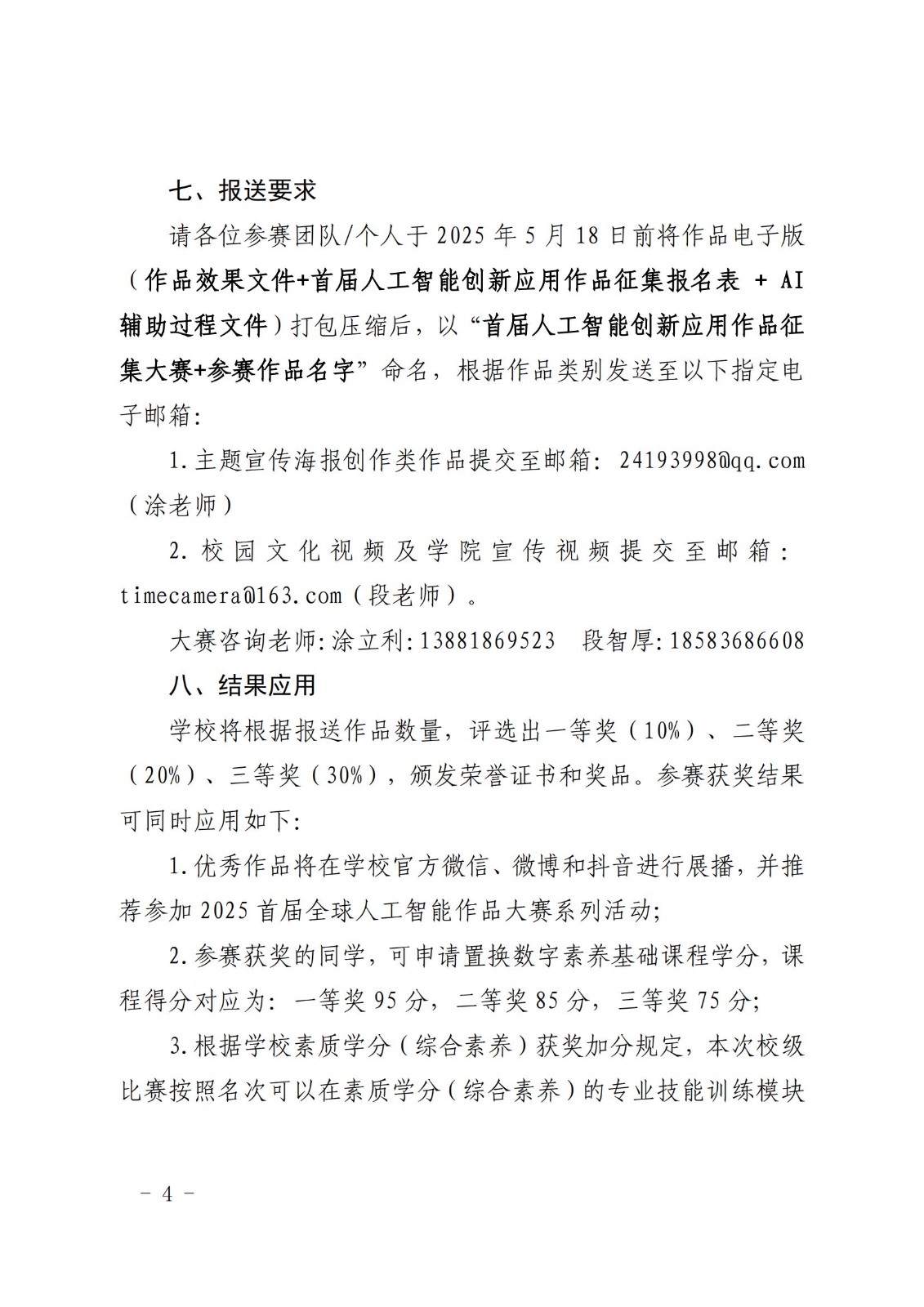 七、报送要求

请各位参赛团队/个人于 2025 年 5 月 18 日前将作品电子版（作品效果文件+首届人工智能创新应用作品征集报名表 + AI 辅助过程文件）打包压缩后，以“首届人工智能创新应用作品征集大赛+参赛作品名字”命名，根据作品类别发送至以下指定电子邮箱：

1.主题宣传海报创作类作品提交至邮箱：24193998@qq.com（涂老师）

2.校园文化视频及学院宣传视频提交至邮箱：timecamera@163.com（段老师）。

大赛咨询老师：涂立利：13881869523　段智厚：18583686608

八、结果应用

学校将根据报送作品数量，评选出一等奖（10%）、二等奖（20%）、三等奖（30%），颁发荣誉证书和奖品。参赛获奖结果可同时应用如下：

1.优秀作品将在学校官方微信、微博和抖音进行展播，并推荐参加 2025 首届全球人工智能作品大赛系列活动；

2.参赛获奖的同学，可申请置换数字素养基础课程学分，课程得分对应为：一等奖 95 分，二等奖 85 分，三等奖 75 分；

3.根据学校素质学分（综合素养）获奖加分规定，本次校级比赛按照名次可以在素质学分（综合素养）的专业技能训练模块

- 4 -